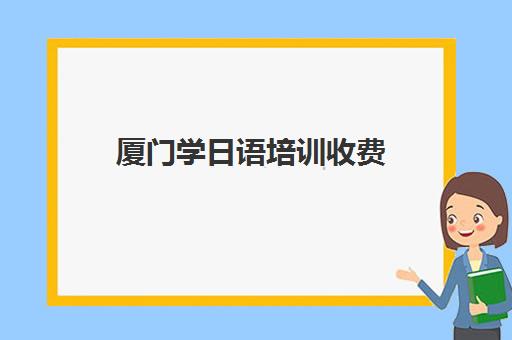 厦门学日语培训收费